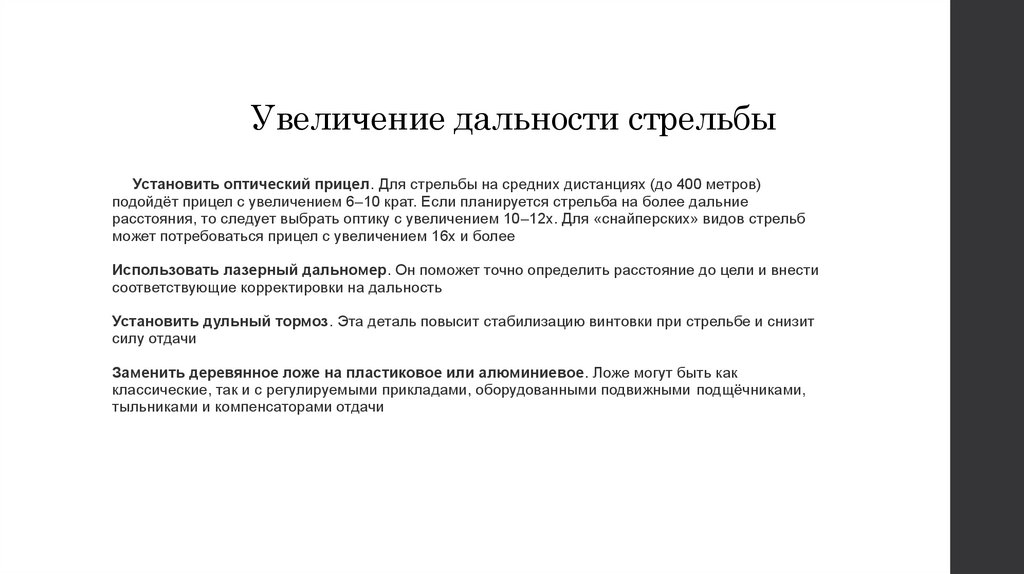 Увеличение дальности стрельбы

Установить оптический прицел. Для стрельбы на средних дистанциях (до 400 метров) подойдёт прицел с увеличением 6–10 крат. Если планируется стрельба на более дальние расстояния, то следует выбрать оптику с увеличением 10–12х. Для «снайперских» видов стрельб может потребоваться прицел с увеличением 16х и более

Использовать лазерный дальномер. Он поможет точно определить расстояние до цели и внести соответствующие корректировки на дальность

Установить дульный тормоз. Эта деталь повысит стабилизацию винтовки при стрельбе и снизит силу отдачи

Заменить деревянное ложе на пластиковое или алюминиевое. Ложе могут быть как классические, так и с регулируемыми прикладами, оборудованными подвижными подщёчниками, тыльниками и компенсаторами отдачи